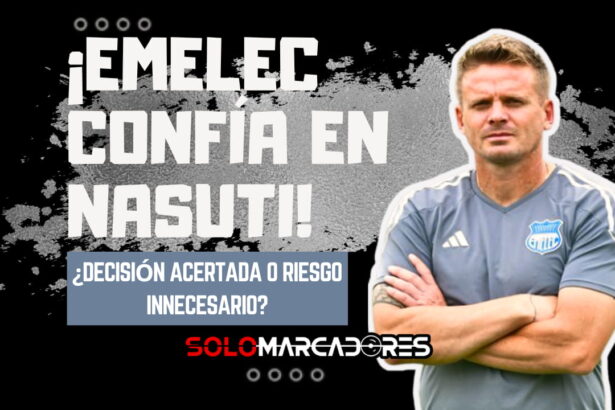 ¡EMELEC CONFÍA EN NASUTI!

¿DECISIÓN ACERTADA O RIESGO INNECESARIO?

SOLOMARCADORES

EMELEC